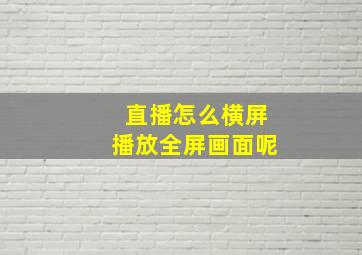 直播怎么横屏
播放全屏画面呢